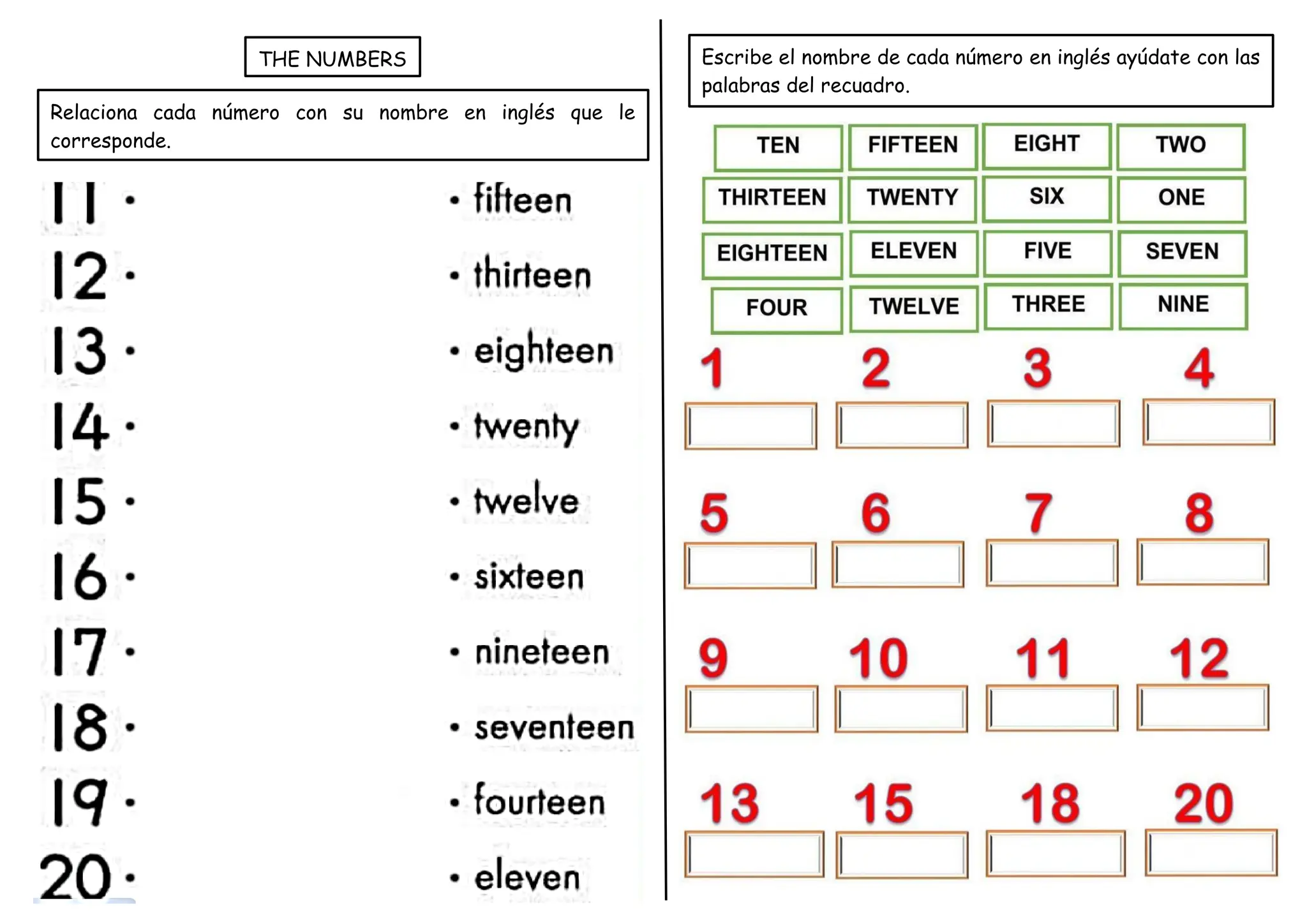 THE NUMBERS

Relaciona cada número con su nombre en inglés que le corresponde.

11 •
12 •
13 •
14 •
15 •
16 •
17 •
18 •
19 •
20 •

• fifteen
• thirteen
• eighteen
• twenty
• twelve
• sixteen
• nineteen
• seventeen
• fourteen
• eleven

Escribe el nombre de cada número en inglés ayúdate con las palabras del recuadro.

| TEN | FIFTEEN | EIGHT | TWO |
|---|---|---|---|
| THIRTEEN | TWENTY | SIX | ONE |
| EIGHTEEN | ELEVEN | FIVE | SEVEN |
| FOUR | TWELVE | THREE | NINE |

1 2 3 4

5 6 7 8

9 10 11 12

13 15 18 20